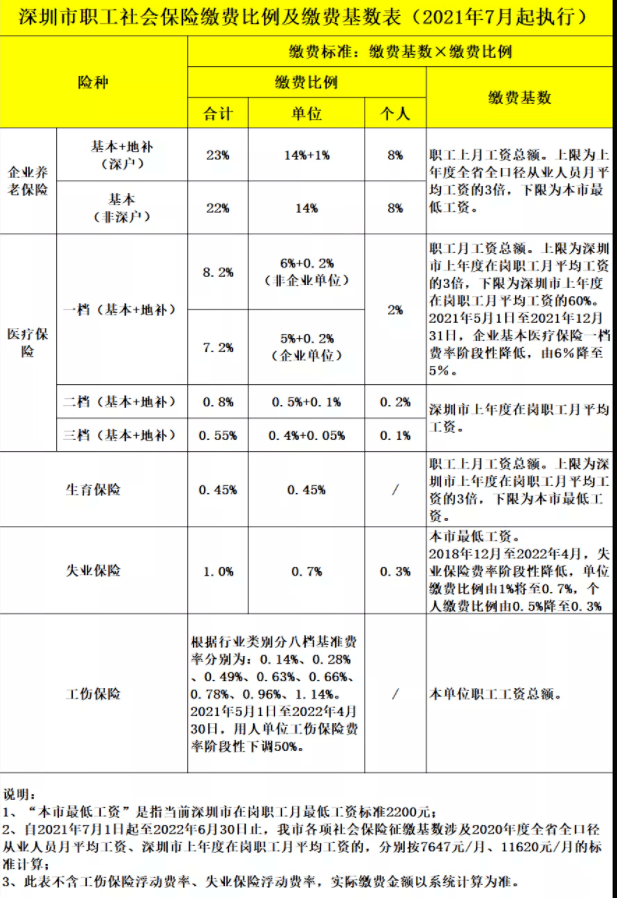 深圳市职工社会保险缴费比例及缴费基数表（2021年7月起执行）

| 险种 | | 缴费标准：缴费基数×缴费比例 | | | |
|---|---|---|---|---|---|
| | | 缴费比例 | | | 缴费基数 |
| | | 合计 | 单位 | 个人 | |
| 企业养老保险 | 基本+地补（深户） | 23% | 14%+1% | 8% | 职工上月工资总额。上限为上年度全省全口径从业人员月平均工资的3倍，下限为本市最低工资。 |
| | 基本（非深户） | 22% | 14% | 8% | |
| 医疗保险 | 一档（基本+地补） | 8.2% | 6%+0.2%（非企业单位） | 2% | 职工月工资总额。上限为深圳市上年度在岗职工月平均工资的3倍，下限为深圳市上年度在岗职工月平均工资的60%。2021年5月1日至2021年12月31日，企业基本医疗保险一档费率阶段性降低，由6%降至5%。 |
| | | 7.2% | 5%+0.2%（企业单位） | | |
| | 二档（基本+地补） | 0.8% | 0.5%+0.1% | 0.2% | 深圳市上年度在岗职工月平均工资。 |
| | 三档（基本+地补） | 0.55% | 0.4%+0.05% | 0.1% | |
| 生育保险 | | 0.45% | 0.45% | / | 职工上月工资总额。上限为深圳市上年度在岗职工月平均工资的3倍，下限为本市最低工资。 |
| 失业保险 | | 1.0% | 0.7% | 0.3% | 本市最低工资。2018年12月至2022年4月，失业保险费率阶段性降低，单位缴费比例由1%将至0.7%，个人缴费比例由0.5%降至0.3% |
| 工伤保险 | | 根据行业类别分八档基准费率分别为：0.14%、0.28%、0.49%、0.63%、0.66%、0.78%、0.96%、1.14%。2021年5月1日至2022年4月30日，用人单位工伤保险费率阶段性下调50%。 | | / | 本单位职工工资总额。 |

说明：
1、“本市最低工资”是指当前深圳市在岗职工月最低工资标准2200元；
2、自2021年7月1日起至2022年6月30日止，我市各项社会保险征缴基数涉及2020年度全省全口径从业人员月平均工资、深圳市上年度在岗职工月平均工资的，分别按7647元/月、11620元/月的标准计算；
3、此表不含工伤保险浮动费率、失业保险浮动费率，实际缴费金额以系统计算为准。